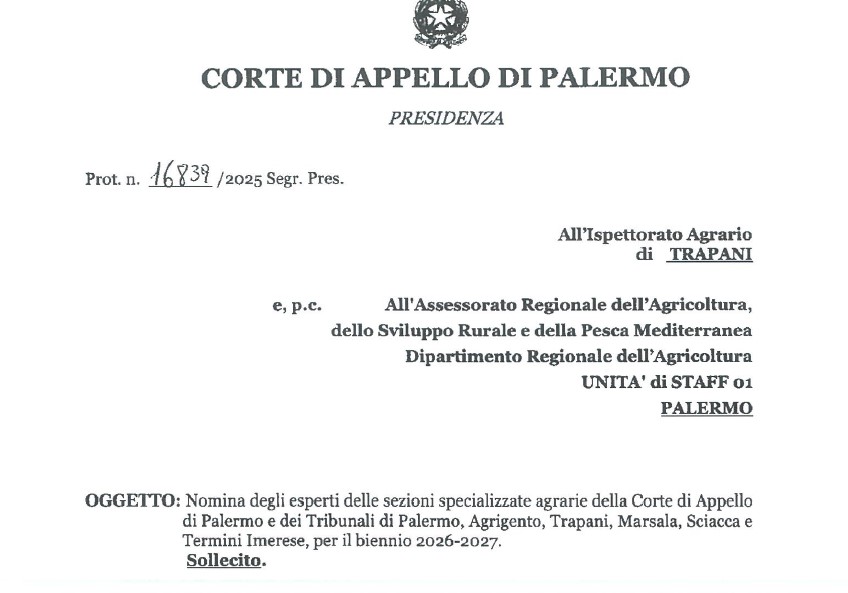 CORTE DI APPELLO DI PALERMO

PRESIDENZA

Prot. n. 16839 /2025 Segr. Pres.

All'Ispettorato Agrario
di TRAPANI

e, p.c. All'Assessorato Regionale dell'Agricoltura,
dello Sviluppo Rurale e della Pesca Mediterranea
Dipartimento Regionale dell'Agricoltura
UNITA' di STAFF 01
PALERMO

OGGETTO: Nomina degli esperti delle sezioni specializzate agrarie della Corte di Appello di Palermo e dei Tribunali di Palermo, Agrigento, Trapani, Marsala, Sciacca e Termini Imerese, per il biennio 2026-2027.
Sollecito.